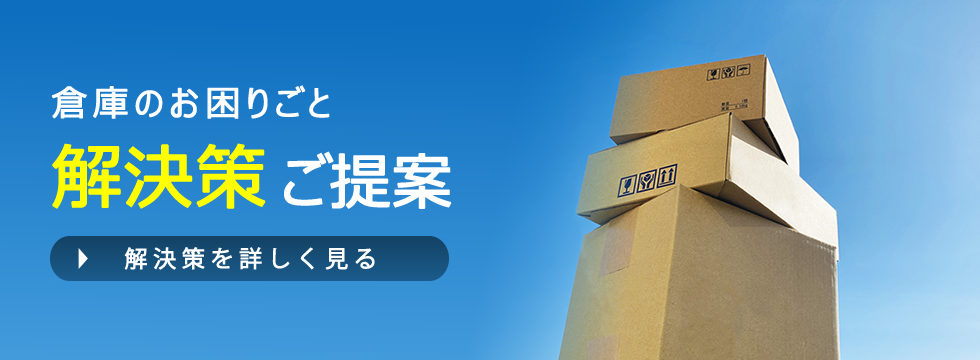 倉庫のお困りごと

解決策 ご提案

解決策を詳しく見る